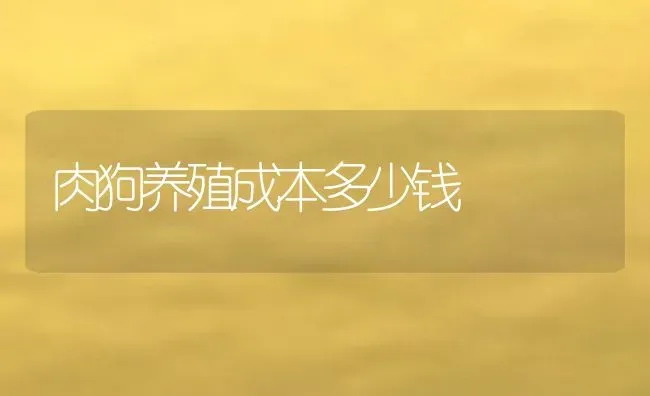 肉狗养殖成本多少钱